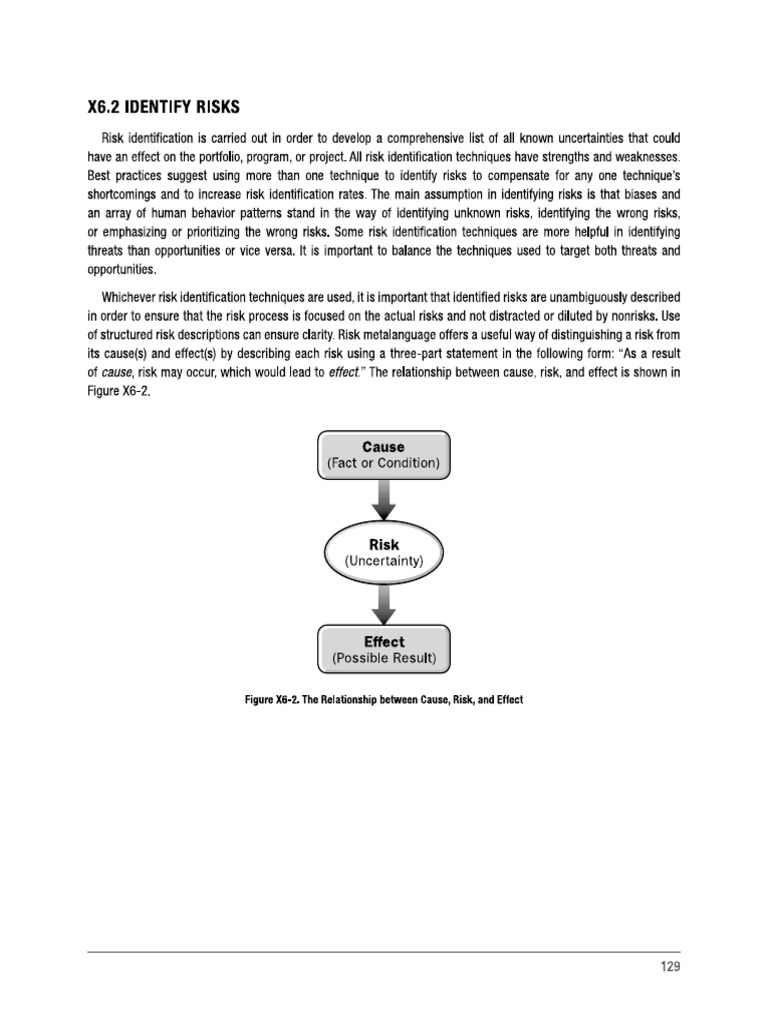 X6.2 IDENTIFY RISKS

Risk identification is carried out in order to develop a comprehensive list of all known uncertainties that could have an effect on the portfolio, program, or project. All risk identification techniques have strengths and weaknesses. Best practices suggest using more than one technique to identify risks to compensate for any one technique's shortcomings and to increase risk identification rates. The main assumption in identifying risks is that biases and an array of human behavior patterns stand in the way of identifying unknown risks, identifying the wrong risks, or emphasizing or prioritizing the wrong risks. Some risk identification techniques are more helpful in identifying threats than opportunities or vice versa. It is important to balance the techniques used to target both threats and opportunities.

Whichever risk identification techniques are used, it is important that identified risks are unambiguously described in order to ensure that the risk process is focused on the actual risks and not distracted or diluted by nonrisks. Use of structured risk descriptions can ensure clarity. Risk metalanguage offers a useful way of distinguishing a risk from its cause(s) and effect(s) by describing each risk using a three-part statement in the following form: "As a result of cause, risk may occur, which would lead to effect." The relationship between cause, risk, and effect is shown in Figure X6-2.

Cause
(Fact or Condition)

Risk
(Uncertainty)

Effect
(Possible Result)

Figure X6-2. The Relationship between Cause, Risk, and Effect

129